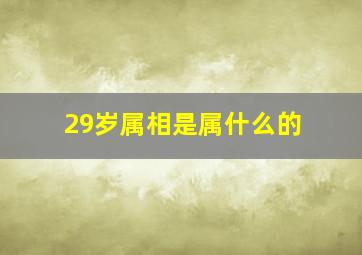 29岁属相是属什么的